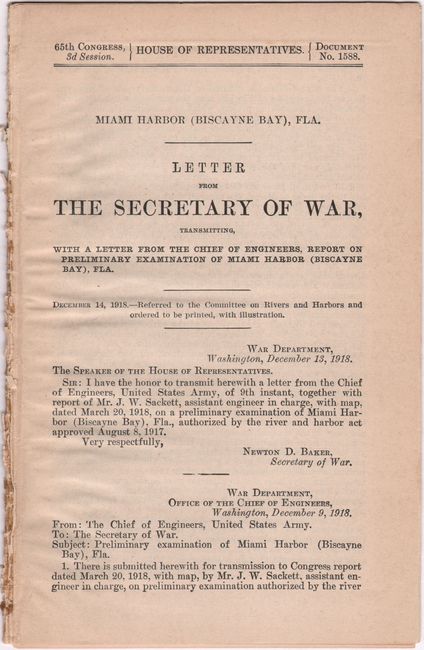 65th Congress, 3d Session. | HOUSE OF REPRESENTATIVES. | Document No. 1588.

MIAMI HARBOR (BISCAYNE BAY), FLA.

LETTER

FROM

THE SECRETARY OF WAR,

TRANSMITTING,

WITH A LETTER FROM THE CHIEF OF ENGINEERS, REPORT ON PRELIMINARY EXAMINATION OF MIAMI HARBOR (BISCAYNE BAY), FLA.

December 14, 1918.—Referred to the Committee on Rivers and Harbors and ordered to be printed, with illustration.

War Department,
Washington, December 13, 1918.

The Speaker of the House of Representatives.

Sir: I have the honor to transmit herewith a letter from the Chief of Engineers, United States Army, of 9th instant, together with report of Mr. J. W. Sackett, assistant engineer in charge, with map, dated March 20, 1918, on a preliminary examination of Miami Harbor (Biscayne Bay), Fla., authorized by the river and harbor act approved August 8, 1917.

Very respectfully,

Newton D. Baker,
Secretary of War.

War Department,
Office of the Chief of Engineers,
Washington, December 9, 1918.

From: The Chief of Engineers, United States Army.
To: The Secretary of War.
Subject: Preliminary examination of Miami Harbor (Biscayne Bay), Fla.

1. There is submitted herewith for transmission to Congress report dated March 20, 1918, with map, by Mr. J. W. Sackett, assistant engineer in charge, on preliminary examination authorized by the river